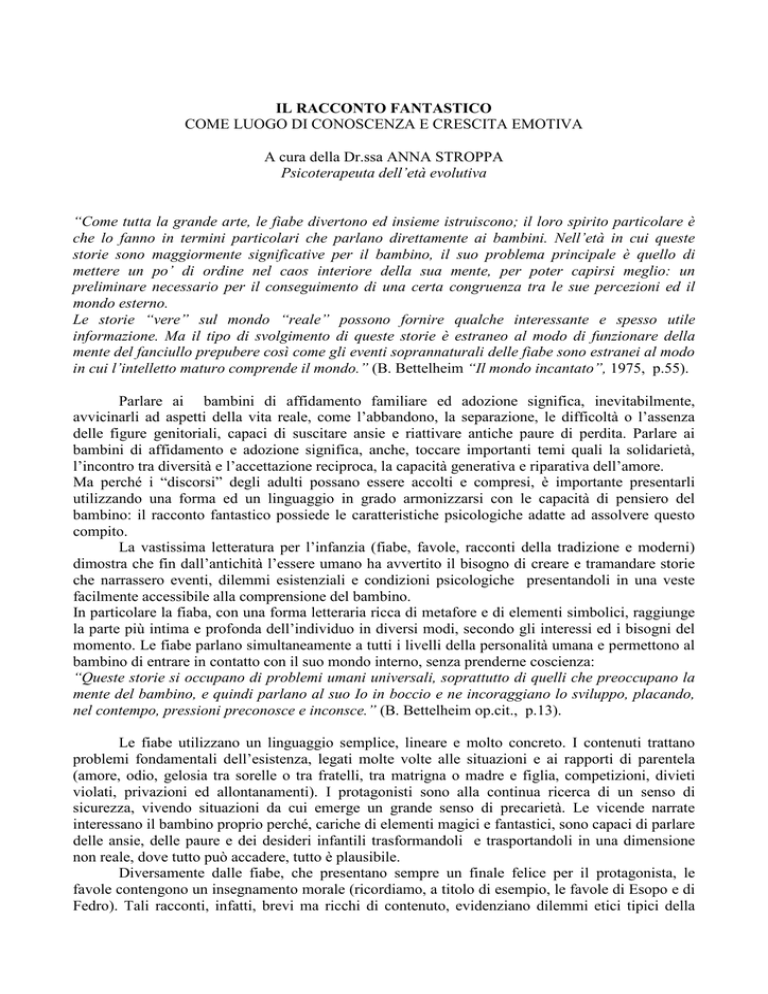 IL RACCONTO FANTASTICO
COME LUOGO DI CONOSCENZA E CRESCITA EMOTIVA

A cura della Dr.ssa ANNA STROPPA
Psicoterapeuta dell'età evolutiva

"Come tutta la grande arte, le fiabe divertono ed insieme istruiscono; il loro spirito particolare è che lo fanno in termini particolari che parlano direttamente ai bambini. Nell'età in cui queste storie sono maggiormente significative per il bambino, il suo problema principale è quello di mettere un po' di ordine nel caos interiore della sua mente, per poter capirsi meglio: un preliminare necessario per il conseguimento di una certa congruenza tra le sue percezioni ed il mondo esterno.
Le storie "vere" sul mondo "reale" possono fornire qualche interessante e spesso utile informazione. Ma il tipo di svolgimento di queste storie è estraneo al modo di funzionare della mente del fanciullo prepubere così come gli eventi soprannaturali delle fiabe sono estranei al modo in cui l'intelletto maturo comprende il mondo." (B. Bettelheim "Il mondo incantato", 1975, p.55).

Parlare ai bambini di affidamento familiare ed adozione significa, inevitabilmente, avvicinarli ad aspetti della vita reale, come l'abbandono, la separazione, le difficoltà o l'assenza delle figure genitoriali, capaci di suscitare ansie e riattivare antiche paure di perdita. Parlare ai bambini di affidamento e adozione significa, anche, toccare importanti temi quali la solidarietà, l'incontro tra diversità e l'accettazione reciproca, la capacità generativa e riparativa dell'amore.
Ma perché i "discorsi" degli adulti possano essere accolti e compresi, è importante presentarli utilizzando una forma ed un linguaggio in grado armonizzarsi con le capacità di pensiero del bambino: il racconto fantastico possiede le caratteristiche psicologiche adatte ad assolvere questo compito.
La vastissima letteratura per l'infanzia (fiabe, favole, racconti della tradizione e moderni) dimostra che fin dall'antichità l'essere umano ha avvertito il bisogno di creare e tramandare storie che narrassero eventi, dilemmi esistenziali e condizioni psicologiche presentandoli in una veste facilmente accessibile alla comprensione del bambino.
In particolare la fiaba, con una forma letteraria ricca di metafore e di elementi simbolici, raggiunge la parte più intima e profonda dell'individuo in diversi modi, secondo gli interessi ed i bisogni del momento. Le fiabe parlano simultaneamente a tutti i livelli della personalità umana e permettono al bambino di entrare in contatto con il suo mondo interno, senza prenderne coscienza:
"Queste storie si occupano di problemi umani universali, soprattutto di quelli che preoccupano la mente del bambino, e quindi parlano al suo Io in boccio e ne incoraggiano lo sviluppo, placando, nel contempo, pressioni preconosce e inconsce." (B. Bettelheim op.cit., p.13).

Le fiabe utilizzano un linguaggio semplice, lineare e molto concreto. I contenuti trattano problemi fondamentali dell'esistenza, legati molte volte alle situazioni e ai rapporti di parentela (amore, odio, gelosia tra sorelle o tra fratelli, tra matrigna o madre e figlia, competizioni, divieti violati, privazioni ed allontanamenti). I protagonisti sono alla continua ricerca di un senso di sicurezza, vivendo situazioni da cui emerge un grande senso di precarietà. Le vicende narrate interessano il bambino proprio perché, cariche di elementi magici e fantastici, sono capaci di parlare delle ansie, delle paure e dei desideri infantili trasformandoli e trasportandoli in una dimensione non reale, dove tutto può accadere, tutto è plausibile.
Diversamente dalle fiabe, che presentano sempre un finale felice per il protagonista, le favole contengono un insegnamento morale (ricordiamo, a titolo di esempio, le favole di Esopo e di Fedro). Tali racconti, infatti, brevi ma ricchi di contenuto, evidenziano dilemmi etici tipici della